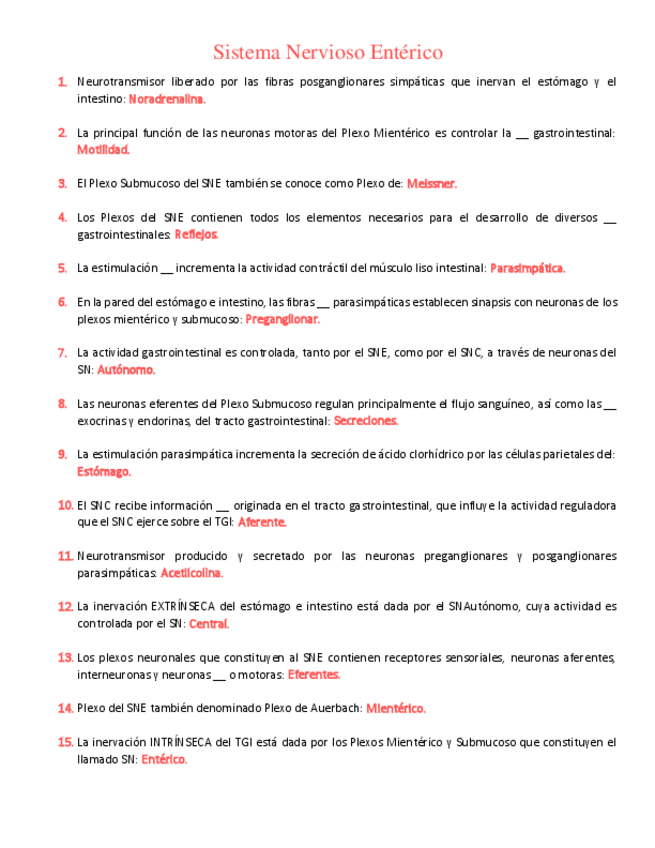 Sistema Nervioso Entérico

1. Neurotransmisor liberado por las fibras posganglionares simpáticas que inervan el estómago y el intestino: Noradrenalina.

2. La principal función de las neuronas motoras del Plexo Mientérico es controlar la __ gastrointestinal: Motilidad.

3. El Plexo Submucoso del SNE también se conoce como Plexo de: Meissner.

4. Los Plexos del SNE contienen todos los elementos necesarios para el desarrollo de diversos __ gastrointestinales: Reflejos.

5. La estimulación __ incrementa la actividad contráctil del músculo liso intestinal: Parasimpática.

6. En la pared del estómago e intestino, las fibras __ parasimpáticas establecen sinapsis con neuronas de los plexos mientérico y submucoso: Preganglionar.

7. La actividad gastrointestinal es controlada, tanto por el SNE, como por el SNC, a través de neuronas del SN: Autónomo.

8. Las neuronas eferentes del Plexo Submucoso regulan principalmente el flujo sanguíneo, así como las __ exocrinas y endorinas, del tracto gastrointestinal: Secreciones.

9. La estimulación parasimpática incrementa la secreción de ácido clorhídrico por las células parietales del: Estómago.

10. El SNC recibe información __ originada en el tracto gastrointestinal, que influye la actividad reguladora que el SNC ejerce sobre el TGI: Aferente.

11. Neurotransmisor producido y secretado por las neuronas preganglionares y posganglionares parasimpáticas: Acetilcolina.

12. La inervación EXTRÍNSECA del estómago e intestino está dada por el SNAutónomo, cuya actividad es controlada por el SN: Central.

13. Los plexos neuronales que constituyen al SNE contienen receptores sensoriales, neuronas aferentes, interneuronas y neuronas __ o motoras: Eferentes.

14. Plexo del SNE también denominado Plexo de Auerbach: Mientérico.

15. La inervación INTRÍNSECA del TGI está dada por los Plexos Mientérico y Submucoso que constituyen el llamado SN: Entérico.